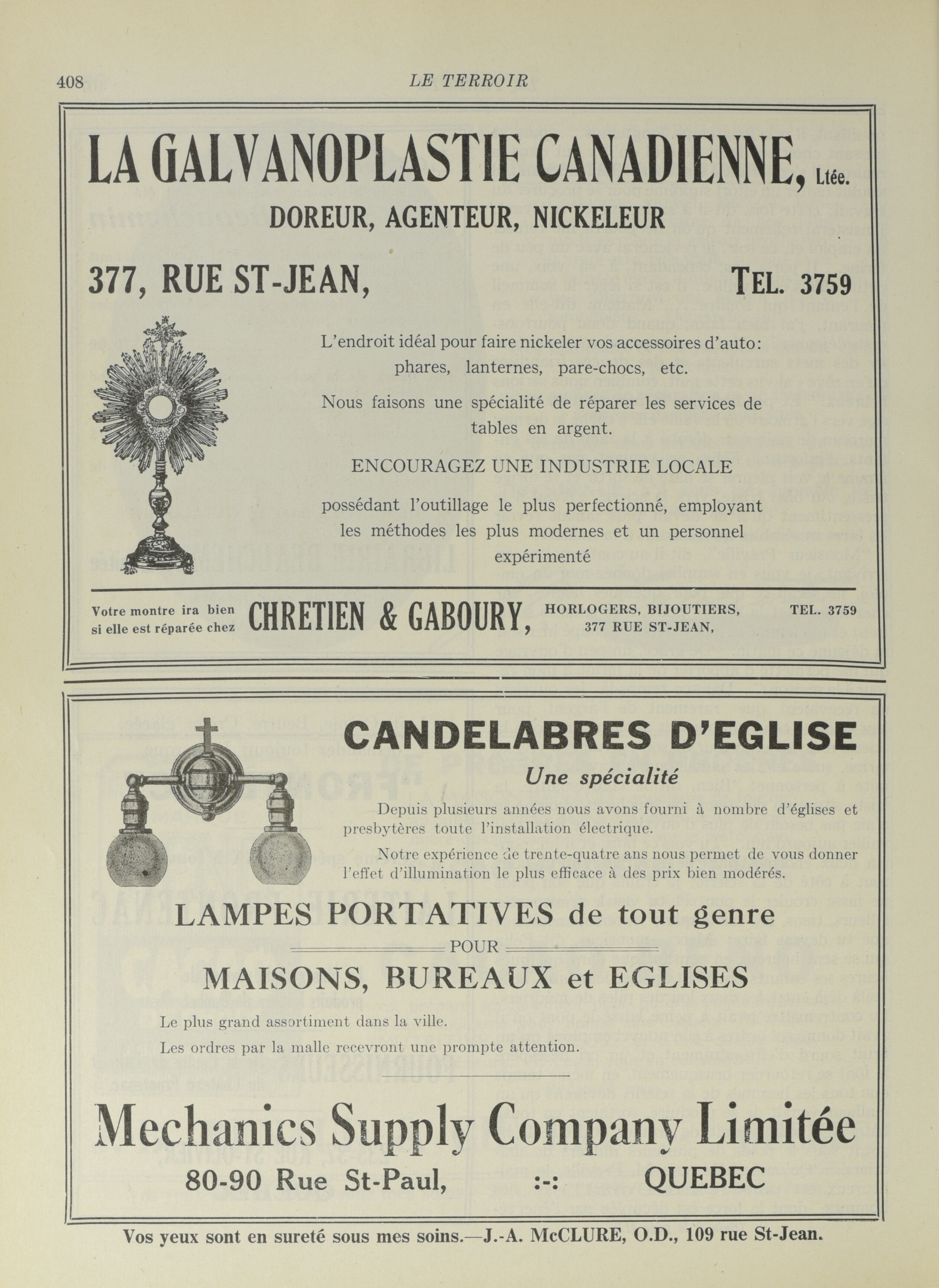 408 LE TERROIR

LA GALVANOPLASTIE CANADIENNE, Ltée.

DOREUR, AGENTEUR, NICKELEUR

377, RUE ST-JEAN, TEL. 3759

L'endroit idéal pour faire nickeler vos accessoires d'auto: phares, lanternes, pare-chocs, etc.

Nous faisons une spécialité de réparer les services de tables en argent.

ENCOURAGEZ UNE INDUSTRIE LOCALE

possédant l'outillage le plus perfectionné, employant les méthodes les plus modernes et un personnel expérimenté

Votre montre ira bien si elle est réparée chez CHRETIEN & GABOURY, HORLOGERS, BIJOUTIERS, 377 RUE ST-JEAN, TEL. 3759

CANDELABRES D'EGLISE

Une spécialité

Depuis plusieurs années nous avons fourni à nombre d'églises et presbytères toute l'installation électrique.

Notre expérience de trente-quatre ans nous permet de vous donner l'effet d'illumination le plus efficace à des prix bien modérés.

LAMPES PORTATIVES de tout genre

POUR

MAISONS, BUREAUX et EGLISES

Le plus grand assortiment dans la ville.

Les ordres par la malle recevront une prompte attention.

Mechanics Supply Company Limitée

80-90 Rue St-Paul, :-: QUEBEC

Vos yeux sont en sureté sous mes soins.—J.-A. McCLURE, O.D., 109 rue St-Jean.